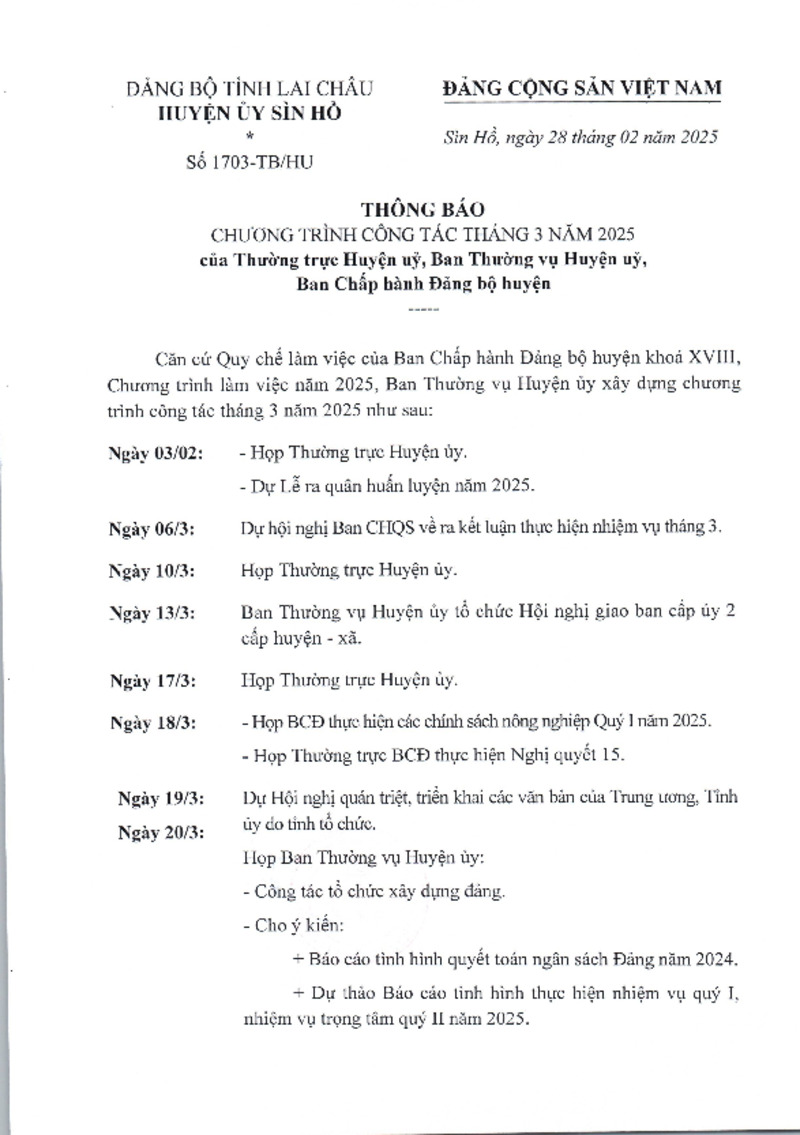 ĐẢNG BỘ TỈNH LAI CHÂU
HUYỆN ỦY SÌN HỒ
*
Số 1703-TB/HU

ĐẢNG CỘNG SẢN VIỆT NAM

Sìn Hồ, ngày 28 tháng 02 năm 2025

THÔNG BÁO
CHƯƠNG TRÌNH CÔNG TÁC THÁNG 3 NĂM 2025
của Thường trực Huyện uỷ, Ban Thường vụ Huyện uỷ,
Ban Chấp hành Đảng bộ huyện
-----

Căn cứ Quy chế làm việc của Ban Chấp hành Đảng bộ huyện khoá XVIII, Chương trình làm việc năm 2025, Ban Thường vụ Huyện ủy xây dựng chương trình công tác tháng 3 năm 2025 như sau:

Ngày 03/02: - Họp Thường trực Huyện ủy.
- Dự Lễ ra quân huấn luyện năm 2025.

Ngày 06/3: Dự hội nghị Ban CHQS về ra kết luận thực hiện nhiệm vụ tháng 3.

Ngày 10/3: Họp Thường trực Huyện ủy.

Ngày 13/3: Ban Thường vụ Huyện ủy tổ chức Hội nghị giao ban cấp ủy 2 cấp huyện - xã.

Ngày 17/3: Họp Thường trực Huyện ủy.

Ngày 18/3: - Họp BCĐ thực hiện các chính sách nông nghiệp Quý I năm 2025.
- Họp Thường trực BCĐ thực hiện Nghị quyết 15.

Ngày 19/3: Dự Hội nghị quán triệt, triển khai các văn bản của Trung ương, Tỉnh ủy do tỉnh tổ chức.

Ngày 20/3: Họp Ban Thường vụ Huyện ủy:
- Công tác tổ chức xây dựng đảng.
- Cho ý kiến:
+ Báo cáo tình hình quyết toán ngân sách Đảng năm 2024.
+ Dự thảo Báo cáo tình hình thực hiện nhiệm vụ quý I, nhiệm vụ trọng tâm quý II năm 2025.